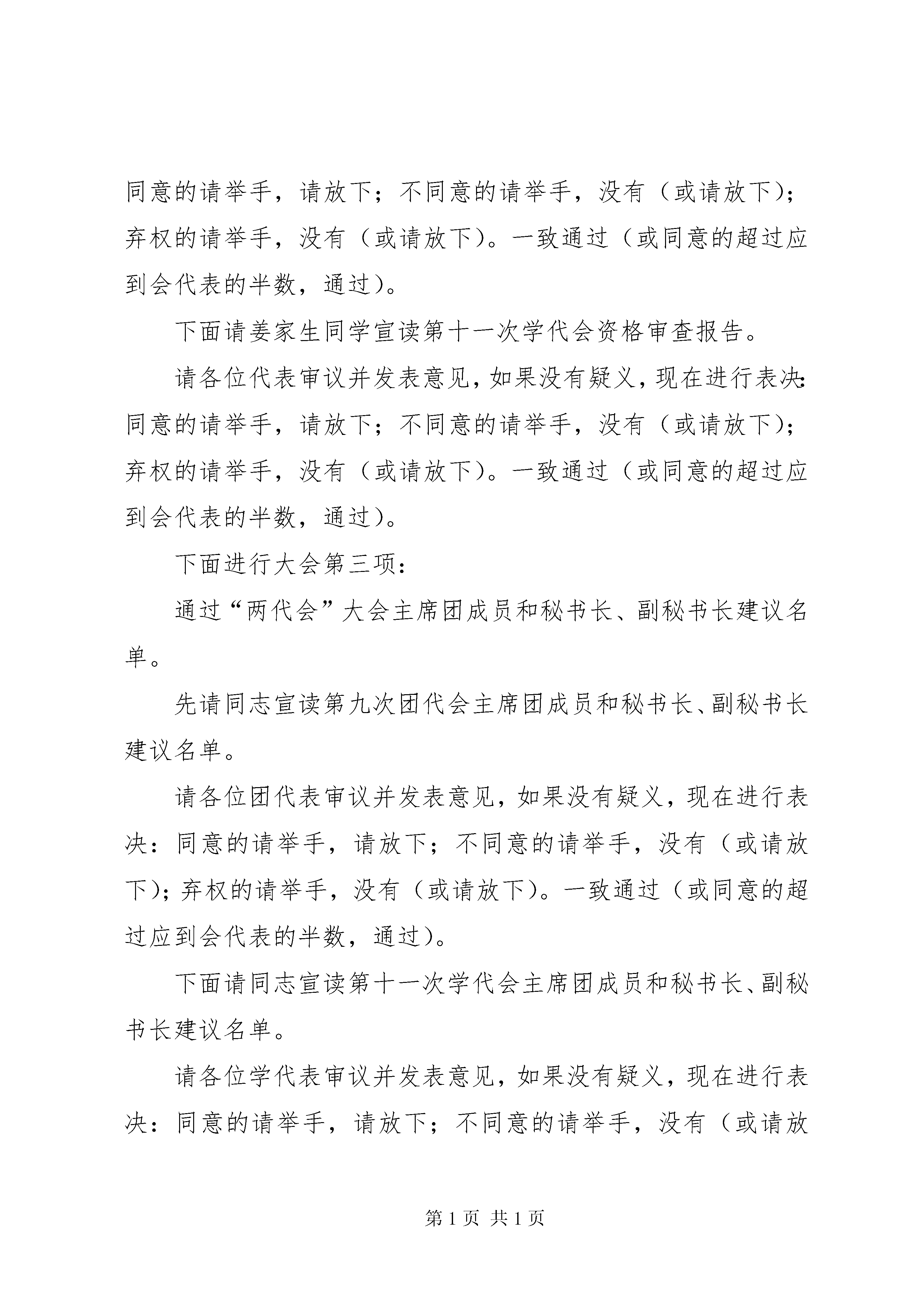 同意的请举手，请放下；不同意的请举手，没有（或请放下）；弃权的请举手，没有（或请放下）。一致通过（或同意的超过应到会代表的半数，通过）。

下面请姜家生同学宣读第十一次学代会资格审查报告。

请各位代表审议并发表意见，如果没有疑义，现在进行表决：同意的请举手，请放下；不同意的请举手，没有（或请放下）；弃权的请举手，没有（或请放下）。一致通过（或同意的超过应到会代表的半数，通过）。

下面进行大会第三项：

通过“两代会”大会主席团成员和秘书长、副秘书长建议名单。

先请同志宣读第九次团代会主席团成员和秘书长、副秘书长建议名单。

请各位团代表审议并发表意见，如果没有疑义，现在进行表决：同意的请举手，请放下；不同意的请举手，没有（或请放下）；弃权的请举手，没有（或请放下）。一致通过（或同意的超过应到会代表的半数，通过）。

下面请同志宣读第十一次学代会主席团成员和秘书长、副秘书长建议名单。

请各位学代表审议并发表意见，如果没有疑义，现在进行表决：同意的请举手，请放下；不同意的请举手，没有（或请放

第 1 页 共 1 页